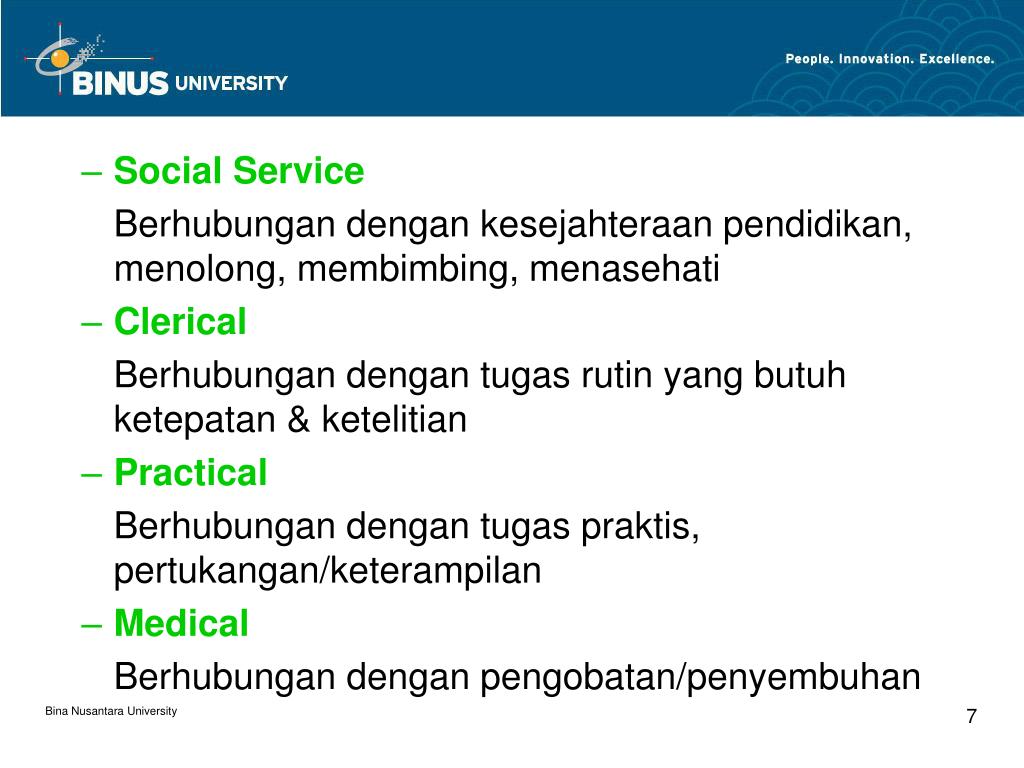 BINUS UNIVERSITY

People. Innovation. Excellence.

– Social Service

Berhubungan dengan kesejahteraan pendidikan, menolong, membimbing, menasehati

– Clerical

Berhubungan dengan tugas rutin yang butuh ketepatan & ketelitian

– Practical

Berhubungan dengan tugas praktis, pertukangan/keterampilan

– Medical

Berhubungan dengan pengobatan/penyembuhan

Bina Nusantara University

7